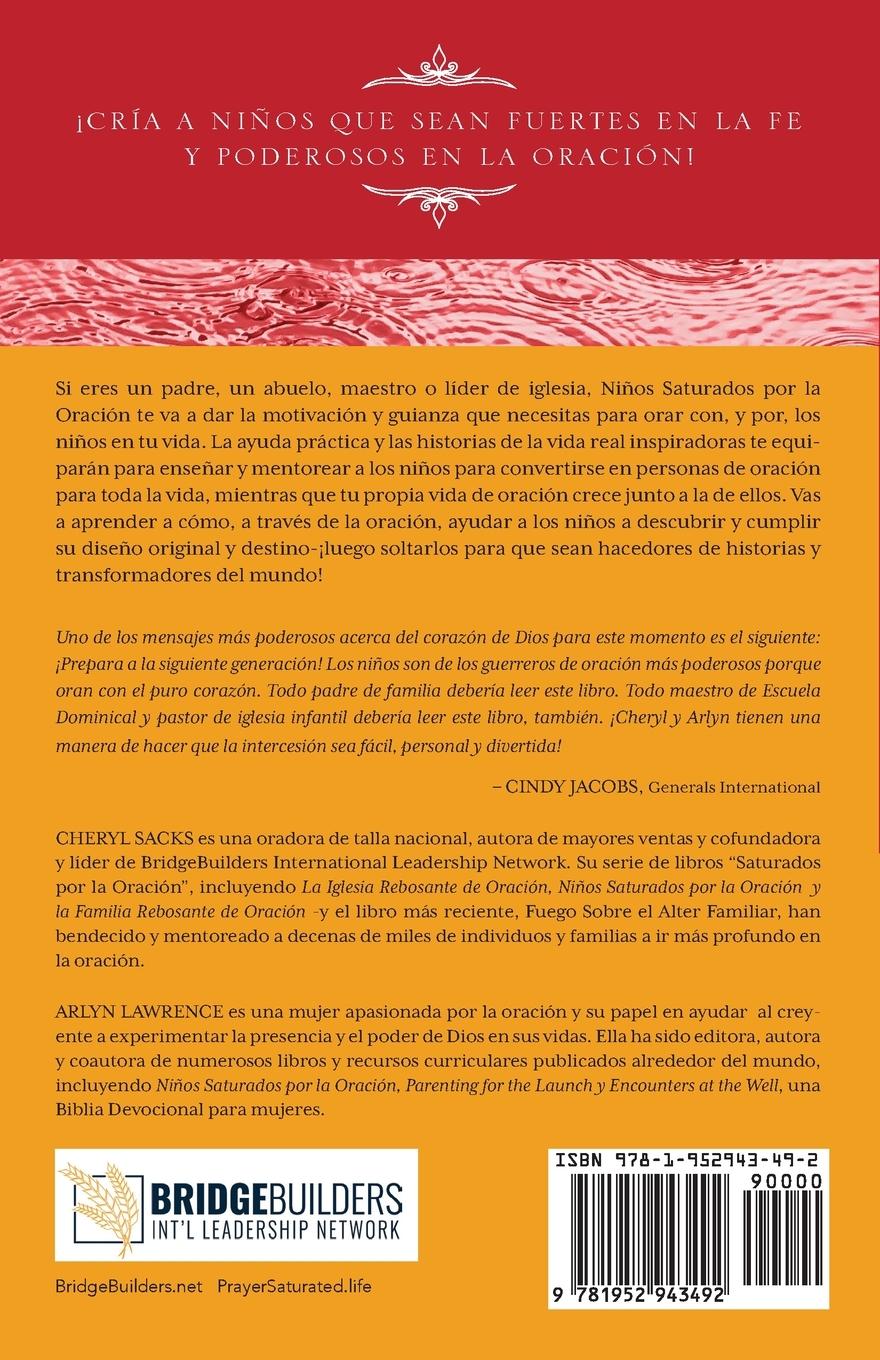 ¡CRÍA A NIÑOS QUE SEAN FUERTES EN LA FE Y PODEROSOS EN LA ORACIÓN!

Si eres un padre, un abuelo, maestro o líder de iglesia, Niños Saturados por la Oración te va a dar la motivación y guianza que necesitas para orar con, y por, los niños en tu vida. La ayuda práctica y las historias de la vida real inspiradoras te equiparán para enseñar y mentorear a los niños para convertirse en personas de oración para toda la vida, mientras que tu propia vida de oración crece junto a la de ellos. Vas a aprender a cómo, a través de la oración, ayudar a los niños a descubrir y cumplir su diseño original y destino-¡luego soltarlos para que sean hacedores de historias y transformadores del mundo!

Uno de los mensajes más poderosos acerca del corazón de Dios para este momento es el siguiente: ¡Prepara a la siguiente generación! Los niños son de los guerreros de oración más poderosos porque oran con el puro corazón. Todo padre de familia debería leer este libro. Todo maestro de Escuela Dominical y pastor de iglesia infantil debería leer este libro, también. ¡Cheryl y Arlyn tienen una manera de hacer que la intercesión sea fácil, personal y divertida!

– CINDY JACOBS, Generals International

CHERYL SACKS es una oradora de talla nacional, autora de mayores ventas y cofundadora y líder de BridgeBuilders International Leadership Network. Su serie de libros "Saturados por la Oración", incluyendo La Iglesia Rebosante de Oración, Niños Saturados por la Oración y la Familia Rebosante de Oración -y el libro más reciente, Fuego Sobre el Alter Familiar, han bendecido y mentoreado a decenas de miles de individuos y familias a ir más profundo en la oración.

ARLYN LAWRENCE es una mujer apasionada por la oración y su papel en ayudar al creyente a experimentar la presencia y el poder de Dios en sus vidas. Ella ha sido editora, autora y coautora de numerosos libros y recursos curriculares publicados alrededor del mundo, incluyendo Niños Saturados por la Oración, Parenting for the Launch y Encounters at the Well, una Biblia Devocional para mujeres.

BRIDGEBUILDERS
INT'L LEADERSHIP NETWORK

BridgeBuilders.net PrayerSaturated.life

ISBN 978-1-952943-49-2
90000
9 781952 943492